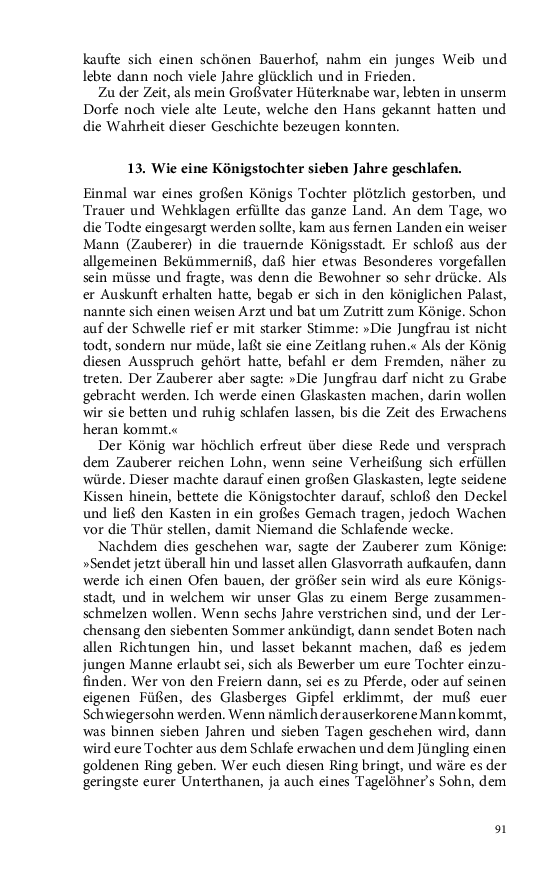 kaufte sich einen schönen Bauerhof, nahm ein junges Weib und lebte dann noch viele Jahre glücklich und in Frieden.

Zu der Zeit, als mein Großvater Hüterknabe war, lebten in unserm Dorfe noch viele alte Leute, welche den Hans gekannt hatten und die Wahrheit dieser Geschichte bezeugen konnten.

13. Wie eine Königstochter sieben Jahre geschlafen.

Einmal war eines großen Königs Tochter plötzlich gestorben, und Trauer und Wehklagen erfüllte das ganze Land. An dem Tage, wo die Todte eingesargt werden sollte, kam aus fernen Landen ein weiser Mann (Zauberer) in die trauernde Königsstadt. Er schloß aus der allgemeinen Bekümmerniß, daß hier etwas Besonderes vorgefallen sein müsse und fragte, was denn die Bewohner so sehr drücke. Als er Auskunft erhalten hatte, begab er sich in den königlichen Palast, nannte sich einen weisen Arzt und bat um Zutritt zum Könige. Schon auf der Schwelle rief er mit starker Stimme: »Die Jungfrau ist nicht todt, sondern nur müde, laßt sie eine Zeitlang ruhen.« Als der König diesen Ausspruch gehört hatte, befahl er dem Fremden, näher zu treten. Der Zauberer aber sagte: »Die Jungfrau darf nicht zu Grabe gebracht werden. Ich werde einen Glaskasten machen, darin wollen wir sie betten und ruhig schlafen lassen, bis die Zeit des Erwachens heran kommt.«

Der König war höchlich erfreut über diese Rede und versprach dem Zauberer reichen Lohn, wenn seine Verheißung sich erfüllen würde. Dieser machte darauf einen großen Glaskasten, legte seidene Kissen hinein, bettete die Königstochter darauf, schloß den Deckel und ließ den Kasten in ein großes Gemach tragen, jedoch Wachen vor die Thür stellen, damit Niemand die Schlafende wecke.

Nachdem dies geschehen war, sagte der Zauberer zum Könige: »Sendet jetzt überall hin und lasset allen Glasvorrath aufkaufen, dann werde ich einen Ofen bauen, der größer sein wird als eure Königsstadt, und in welchem wir unser Glas zu einem Berge zusammenschmelzen wollen. Wenn sechs Jahre verstrichen sind, und der Lerchensang den siebenten Sommer ankündigt, dann sendet Boten nach allen Richtungen hin, und lasset bekannt machen, daß es jedem jungen Manne erlaubt sei, sich als Bewerber um eure Tochter einzufinden. Wer von den Freiern dann, sei es zu Pferde, oder auf seinen eigenen Füßen, des Glasberges Gipfel erklimmt, der muß euer Schwiegersohn werden. Wenn nämlich der auserkorene Mann kommt, was binnen sieben Jahren und sieben Tagen geschehen wird, dann wird eure Tochter aus dem Schlafe erwachen und dem Jüngling einen goldenen Ring geben. Wer euch diesen Ring bringt, und wäre es der geringste eurer Unterthanen, ja auch eines Tagelöhner's Sohn, dem

91